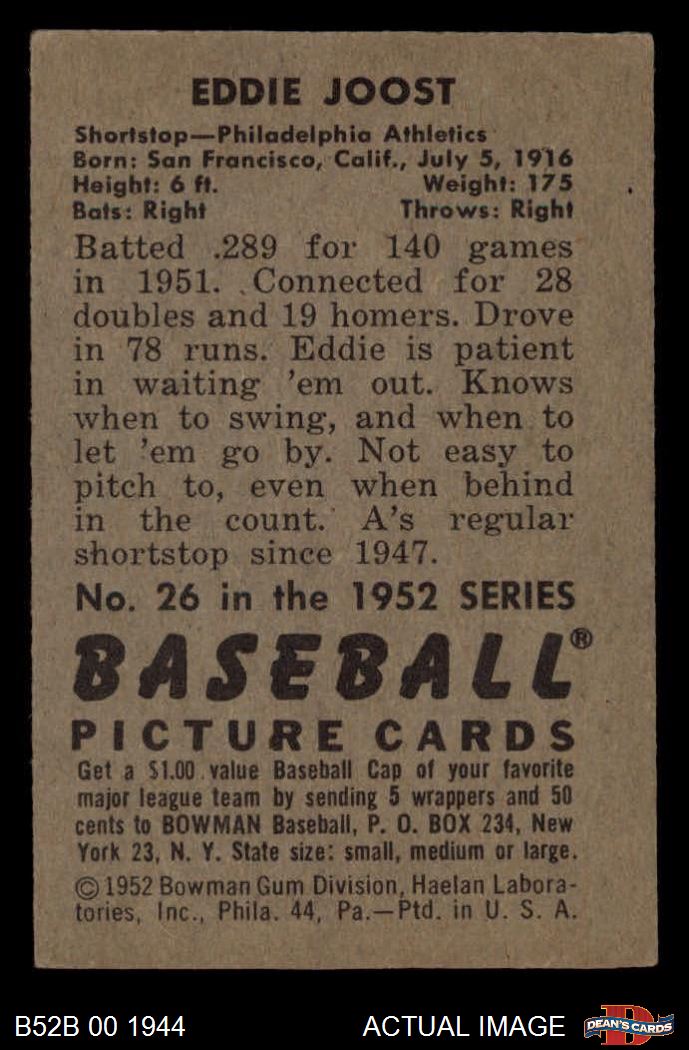 EDDIE JOOST

Shortstop—Philadelphia Athletics
Born: San Francisco, Calif., July 5, 1916
Height: 6 ft. Weight: 175
Bats: Right Throws: Right

Batted .289 for 140 games in 1951. Connected for 28 doubles and 19 homers. Drove in 78 runs. Eddie is patient in waiting 'em out. Knows when to swing, and when to let 'em go by. Not easy to pitch to, even when behind in the count. A's regular shortstop since 1947.

No. 26 in the 1952 SERIES

BASEBALL®

PICTURE CARDS

Get a $1.00 value Baseball Cap of your favorite major league team by sending 5 wrappers and 50 cents to BOWMAN Baseball, P. O. BOX 234, New York 23, N. Y. State size: small, medium or large.

© 1952 Bowman Gum Division, Haelan Laboratories, Inc., Phila. 44, Pa.—Ptd. in U. S. A.

B52B 00 1944 ACTUAL IMAGE DEAN'S CARDS